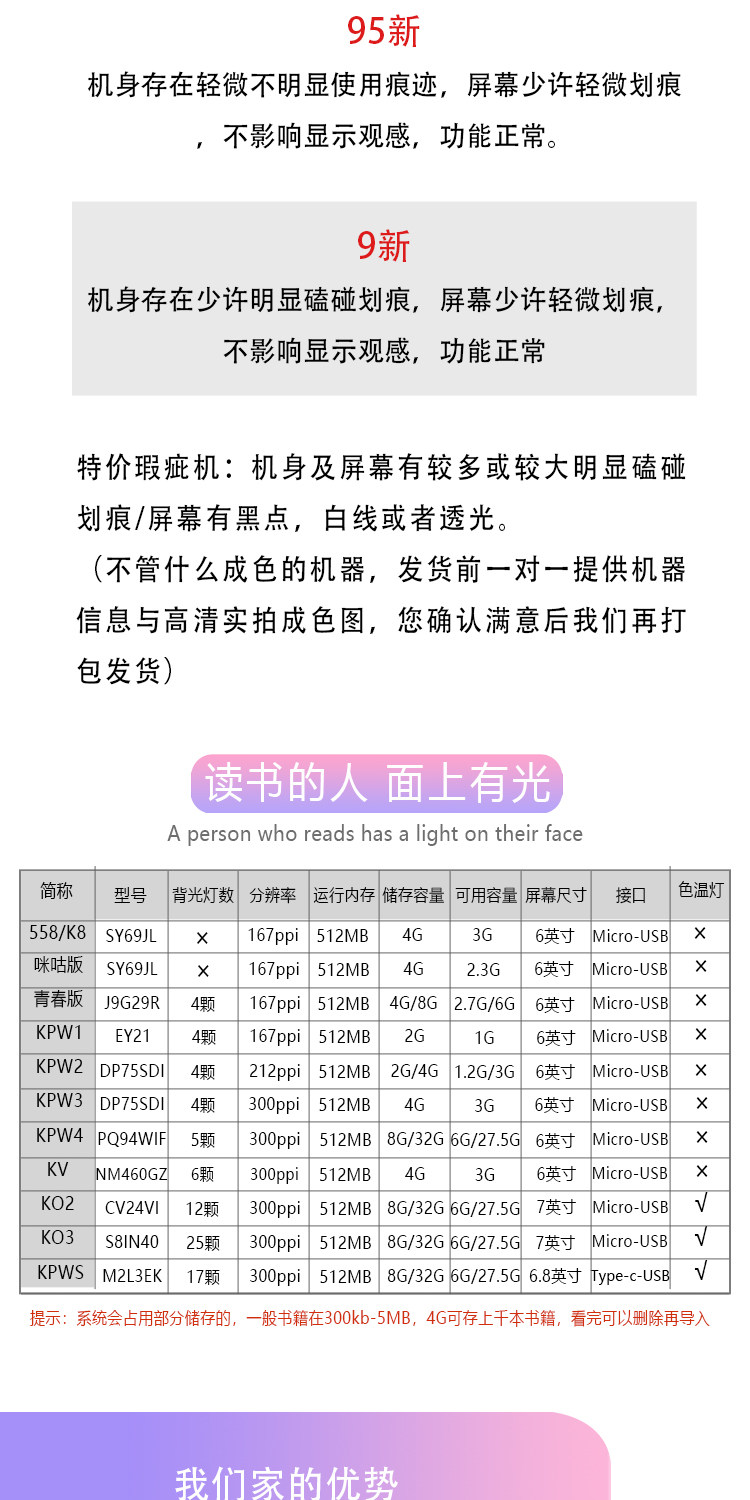 95新

机身存在轻微不明显使用痕迹，屏幕少许轻微划痕，不影响显示观感，功能正常。

9新

机身存在少许明显磕碰划痕，屏幕少许轻微划痕，不影响显示观感，功能正常

特价瑕疵机：机身及屏幕有较多或较大明显磕碰划痕/屏幕有黑点，白线或者透光。
（不管什么成色的机器，发货前一对一提供机器信息与高清实拍成色图，您确认满意后我们再打包发货）

读书的人 面上有光

A person who reads has a light on their face

| 简称 | 型号 | 背光灯数 | 分辨率 | 运行内存 | 储存容量 | 可用容量 | 屏幕尺寸 | 接口 | 色温灯 |
|---|---|---|---|---|---|---|---|---|---|
| 558/K8 | SY69JL | × | 167ppi | 512MB | 4G | 3G | 6英寸 | Micro-USB | × |
| 咪咕版 | SY69JL | × | 167ppi | 512MB | 4G | 2.3G | 6英寸 | Micro-USB | × |
| 青春版 | J9G29R | 4颗 | 167ppi | 512MB | 4G/8G | 2.7G/6G | 6英寸 | Micro-USB | × |
| KPW1 | EY21 | 4颗 | 167ppi | 512MB | 2G | 1G | 6英寸 | Micro-USB | × |
| KPW2 | DP75SDI | 4颗 | 212ppi | 512MB | 2G/4G | 1.2G/3G | 6英寸 | Micro-USB | × |
| KPW3 | DP75SDI | 4颗 | 300ppi | 512MB | 4G | 3G | 6英寸 | Micro-USB | × |
| KPW4 | PQ94WIF | 5颗 | 300ppi | 512MB | 8G/32G | 6G/27.5G | 6英寸 | Micro-USB | × |
| KV | NM460GZ | 6颗 | 300ppi | 512MB | 4G | 3G | 6英寸 | Micro-USB | × |
| KO2 | CV24VI | 12颗 | 300ppi | 512MB | 8G/32G | 6G/27.5G | 7英寸 | Micro-USB | √ |
| KO3 | S8IN40 | 25颗 | 300ppi | 512MB | 8G/32G | 6G/27.5G | 7英寸 | Micro-USB | √ |
| KPWS | M2L3EK | 17颗 | 300ppi | 512MB | 8G/32G | 6G/27.5G | 6.8英寸 | Type-c-USB | √ |

提示：系统会占用部分储存的，一般书籍在300kb-5MB，4G可存上千本书籍，看完可以删除再导入

我们家的优势